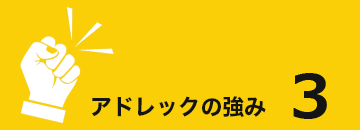 アドレックの強み 3